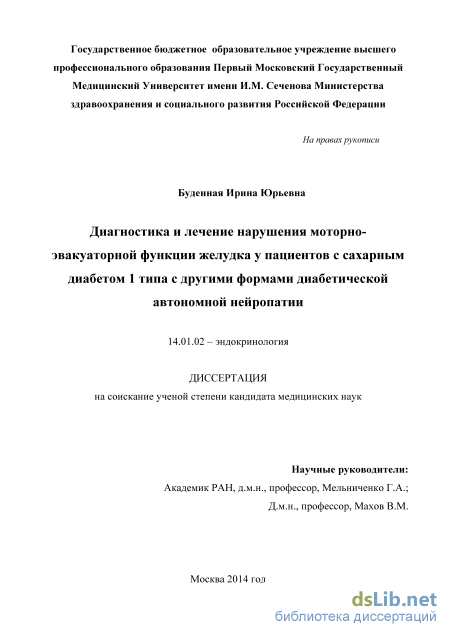 Государственное бюджетное образовательное учреждение высшего профессионального образования Первый Московский Государственный Медицинский Университет имени И.М. Сеченова Министерства здравоохранения и социального развития Российской Федерации

На правах рукописи

Буденная Ирина Юрьевна

Диагностика и лечение нарушения моторно-эвакуаторной функции желудка у пациентов с сахарным диабетом 1 типа с другими формами диабетической автономной нейропатии

14.01.02 – эндокринология

ДИССЕРТАЦИЯ
на соискание ученой степени кандидата медицинских наук

Научные руководители:
Академик РАН, д.м.н., профессор, Мельниченко Г.А.;
Д.м.н., профессор, Махов В.М.

Москва 2014 год

dsLib.net
библиотека диссертаций